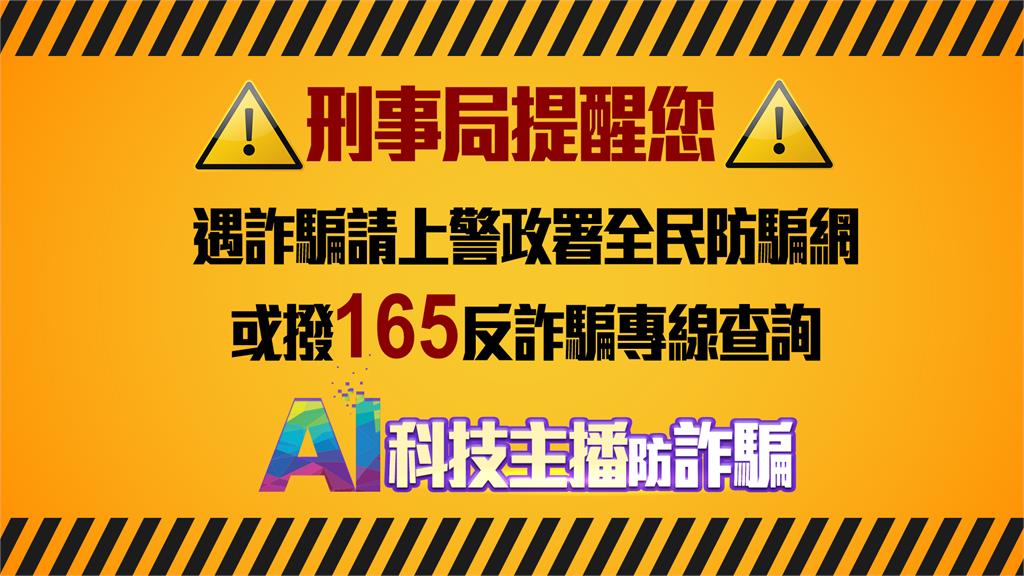 刑事局提醒您

遇詐騙請上警政署全民防騙網

或撥165反詐騙專線查詢

AI科技主播防詐騙